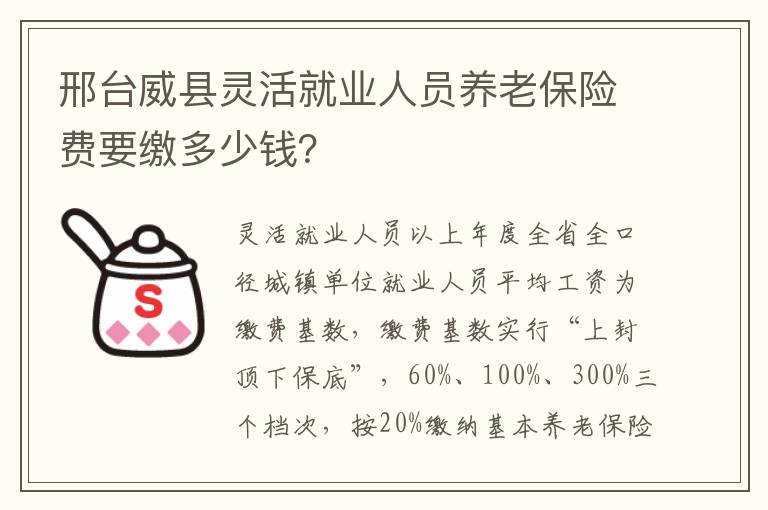 邢台威县灵活就业人员养老保险费要缴多少钱?

S

灵活就业人员以上年度全省全口径城镇单位就业人员平均工资为缴费基数，缴费基数实行“上封顶下保底”，60%、100%、300%三个档次，按20%缴纳基本养老保险